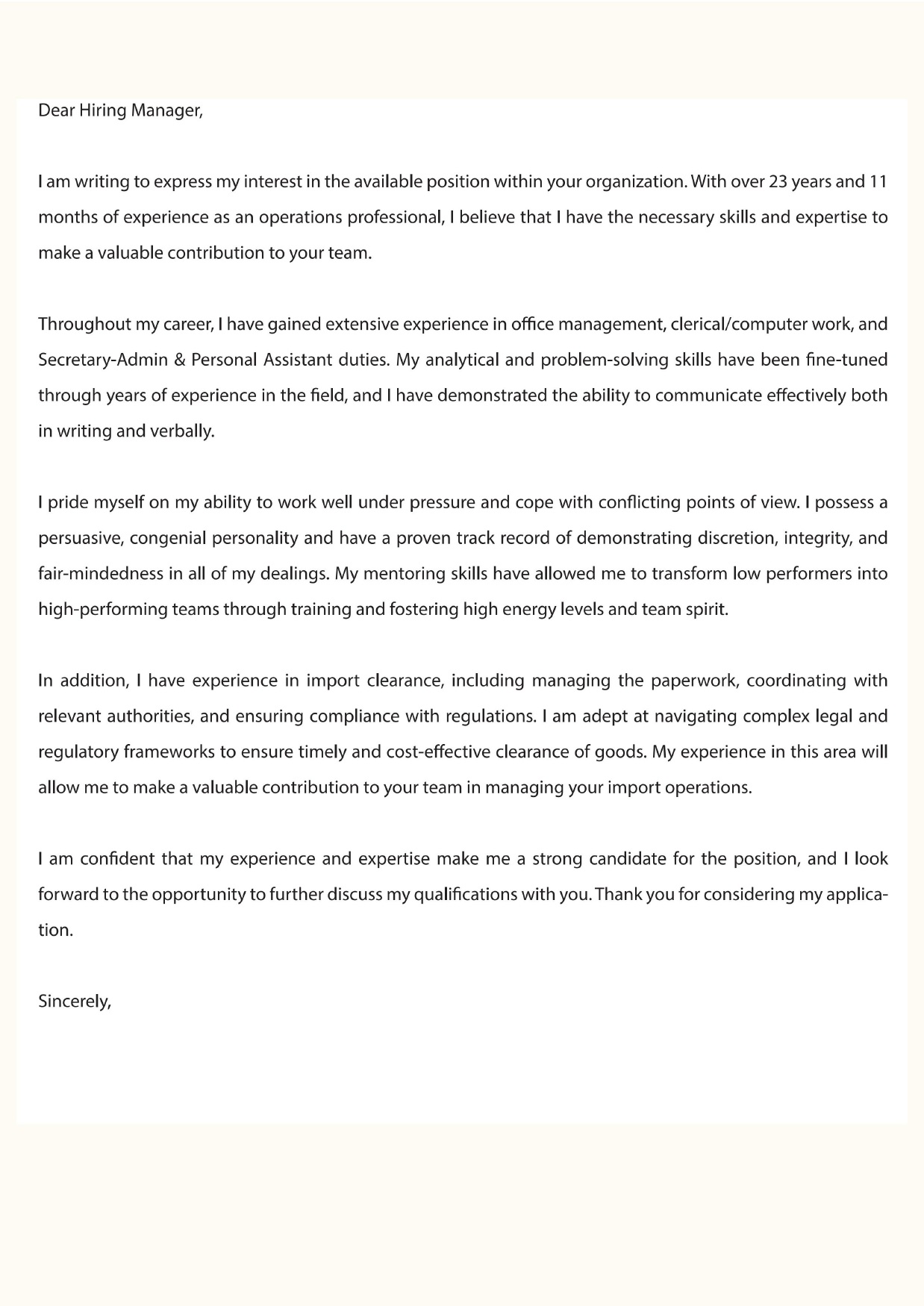 Dear Hiring Manager,

I am writing to express my interest in the available position within your organization. With over 23 years and 11 months of experience as an operations professional, I believe that I have the necessary skills and expertise to make a valuable contribution to your team.

Throughout my career, I have gained extensive experience in office management, clerical/computer work, and Secretary-Admin & Personal Assistant duties. My analytical and problem-solving skills have been fine-tuned through years of experience in the field, and I have demonstrated the ability to communicate effectively both in writing and verbally.

I pride myself on my ability to work well under pressure and cope with conflicting points of view. I possess a persuasive, congenial personality and have a proven track record of demonstrating discretion, integrity, and fair-mindedness in all of my dealings. My mentoring skills have allowed me to transform low performers into high-performing teams through training and fostering high energy levels and team spirit.

In addition, I have experience in import clearance, including managing the paperwork, coordinating with relevant authorities, and ensuring compliance with regulations. I am adept at navigating complex legal and regulatory frameworks to ensure timely and cost-effective clearance of goods. My experience in this area will allow me to make a valuable contribution to your team in managing your import operations.

I am confident that my experience and expertise make me a strong candidate for the position, and I look forward to the opportunity to further discuss my qualifications with you. Thank you for considering my application.

Sincerely,